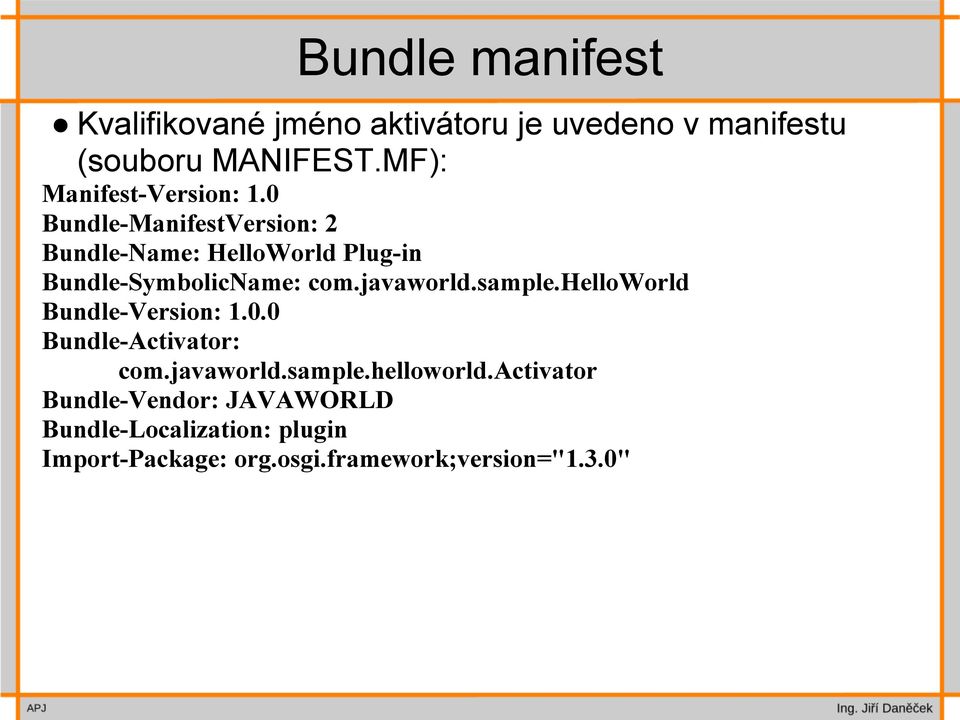 Bundle manifest

● Kvalifikované jméno aktivátoru je uvedeno v manifestu (souboru MANIFEST.MF):

Manifest-Version: 1.0
Bundle-ManifestVersion: 2
Bundle-Name: HelloWorld Plug-in
Bundle-SymbolicName: com.javaworld.sample.HelloWorld
Bundle-Version: 1.0.0
Bundle-Activator:
com.javaworld.sample.helloworld.Activator
Bundle-Vendor: JAVAWORLD
Bundle-Localization: plugin
Import-Package: org.osgi.framework;version="1.3.0"

APJ

Ing. Jiří Daněček